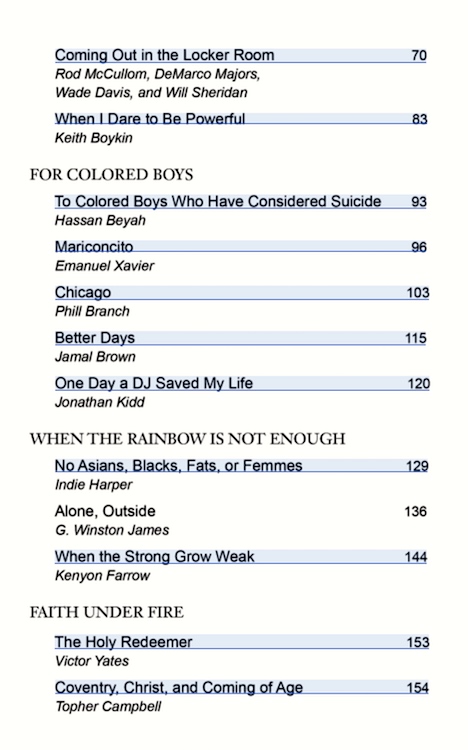 Coming Out in the Locker Room 70
Rod McCullom, DeMarco Majors, Wade Davis, and Will Sheridan

When I Dare to Be Powerful 83
Keith Boykin

FOR COLORED BOYS

To Colored Boys Who Have Considered Suicide 93
Hassan Beyah

Mariconcito 96
Emanuel Xavier

Chicago 103
Phill Branch

Better Days 115
Jamal Brown

One Day a DJ Saved My Life 120
Jonathan Kidd

WHEN THE RAINBOW IS NOT ENOUGH

No Asians, Blacks, Fats, or Femmes 129
Indie Harper

Alone, Outside 136
G. Winston James

When the Strong Grow Weak 144
Kenyon Farrow

FAITH UNDER FIRE

The Holy Redeemer 153
Victor Yates

Coventry, Christ, and Coming of Age 154
Topher Campbell